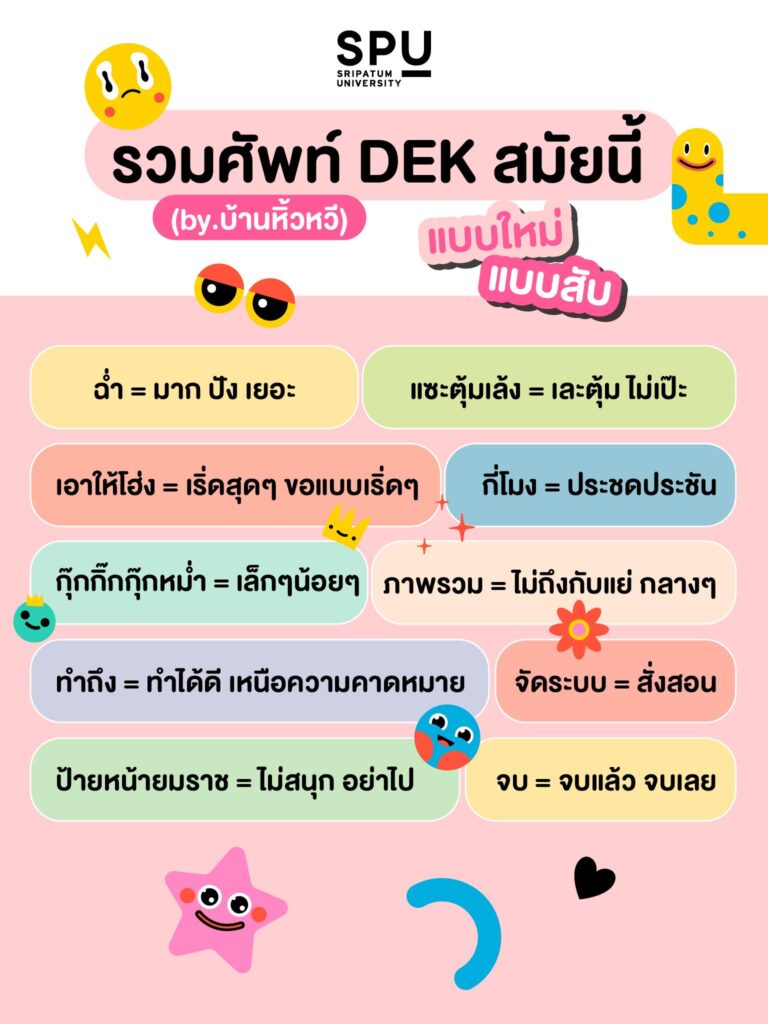 SPU
SRIPATUM UNIVERSITY

รวมศัพท์ DEK สมัยนี้

(by.บ้านหิ้วหวี)

แบบใหม่
แบบสับ

ฉ่ำ = มาก ปัง เยอะ

แซะตุ้มเล้ง = เละตุ้ม ไม่เป๊ะ

เอาให้โฮ่ง = เริ่ดสุดๆ ขอแบบเริ่ดๆ

กี่โมง = ประชดประชัน

กุ๊กกิ๊กกุ๊กหม่ำ = เล็กๆน้อยๆ

ภาพรวม = ไม่ถึงกับแย่ กลางๆ

ทำถึง = ทำได้ดี เหนือความคาดหมาย

จัดระบบ = สั่งสอน

ป้ายหน้ายมราช = ไม่สนุก อย่าไป

จบ = จบแล้ว จบเลย